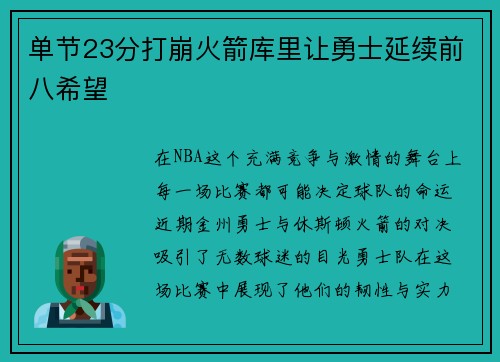 单节23分打崩火箭库里让勇士延续前八希望

在NBA这个充满竞争与激情的舞台上每一场比赛都可能决定球队的命运近期金州勇士与休斯顿火箭的对决吸引了无数球迷的目光勇士队在这场比赛中展现了他们的韧性与实力